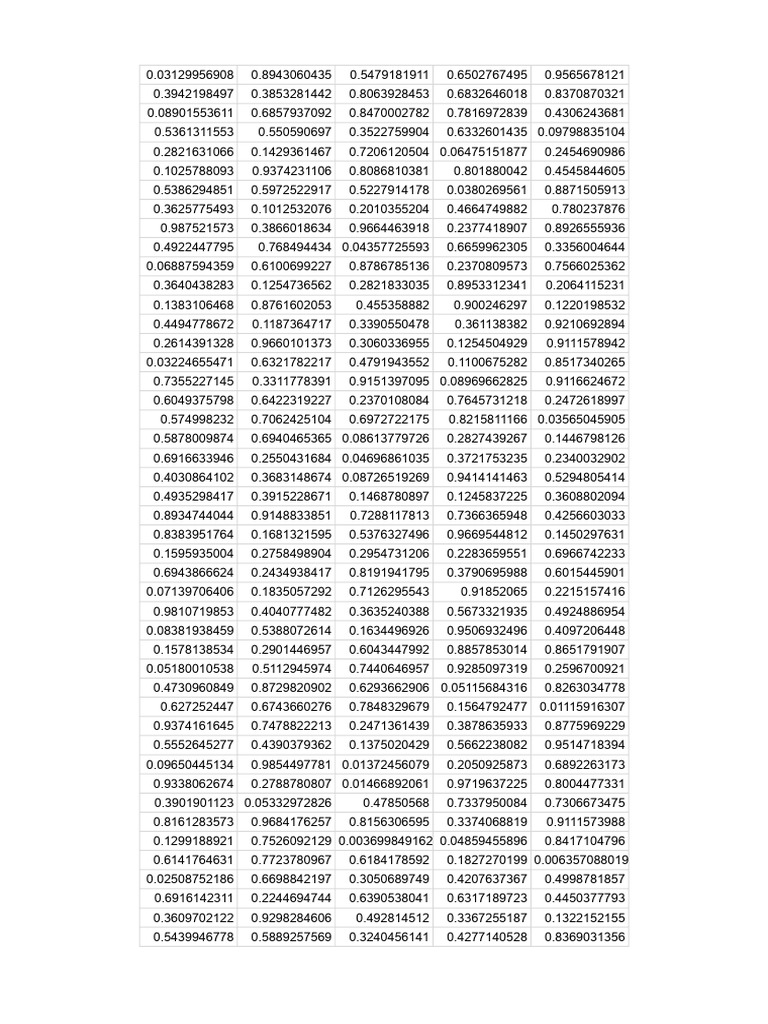 | | | | | |
|---|---|---|---|---|
| 0.03129956908 | 0.8943060435 | 0.5479181911 | 0.6502767495 | 0.9565678121 |
| 0.3942198497 | 0.3853281442 | 0.8063928453 | 0.6832646018 | 0.8370870321 |
| 0.08901553611 | 0.6857937092 | 0.8470002782 | 0.7816972839 | 0.4306243681 |
| 0.5361311553 | 0.550590697 | 0.3522759904 | 0.6332601435 | 0.09798835104 |
| 0.2821631066 | 0.1429361467 | 0.7206120504 | 0.06475151877 | 0.2454690986 |
| 0.1025788093 | 0.9374231106 | 0.8086810381 | 0.801880042 | 0.4545844605 |
| 0.5386294851 | 0.5972522917 | 0.5227914178 | 0.0380269561 | 0.8871505913 |
| 0.3625775493 | 0.1012532076 | 0.2010355204 | 0.4664749882 | 0.780237876 |
| 0.987521573 | 0.3866018634 | 0.9664463918 | 0.2377418907 | 0.8926555936 |
| 0.4922447795 | 0.768494434 | 0.04357725593 | 0.6659962305 | 0.3356004644 |
| 0.06887594359 | 0.6100699227 | 0.8786785136 | 0.2370809573 | 0.7566025362 |
| 0.3640438283 | 0.1254736562 | 0.2821833035 | 0.8953312341 | 0.2064115231 |
| 0.1383106468 | 0.8761602053 | 0.455358882 | 0.900246297 | 0.1220198532 |
| 0.4494778672 | 0.1187364717 | 0.3390550478 | 0.361138382 | 0.9210692894 |
| 0.2614391328 | 0.9660101373 | 0.3060336955 | 0.1254504929 | 0.9111578942 |
| 0.03224655471 | 0.6321782217 | 0.4791943552 | 0.1100675282 | 0.8517340265 |
| 0.7355227145 | 0.3311778391 | 0.9151397095 | 0.08969662825 | 0.9116624672 |
| 0.6049375798 | 0.6422319227 | 0.2370108084 | 0.7645731218 | 0.2472618997 |
| 0.574998232 | 0.7062425104 | 0.6972722175 | 0.8215811166 | 0.03565045905 |
| 0.5878009874 | 0.6940465365 | 0.08613779726 | 0.2827439267 | 0.1446798126 |
| 0.6916633946 | 0.2550431684 | 0.04696861035 | 0.3721753235 | 0.2340032902 |
| 0.4030864102 | 0.3683148674 | 0.08726519269 | 0.9414141463 | 0.5294805414 |
| 0.4935298417 | 0.3915228671 | 0.1468780897 | 0.1245837225 | 0.3608802094 |
| 0.8934744044 | 0.9148833851 | 0.7288117813 | 0.7366365948 | 0.4256603033 |
| 0.8383951764 | 0.1681321595 | 0.5376327496 | 0.9669544812 | 0.1450297631 |
| 0.1595935004 | 0.2758498904 | 0.2954731206 | 0.2283659551 | 0.6966742233 |
| 0.6943866624 | 0.2434938417 | 0.8191941795 | 0.3790695988 | 0.6015445901 |
| 0.07139706406 | 0.1835057292 | 0.7126295543 | 0.91852065 | 0.2215157416 |
| 0.9810719853 | 0.4040777482 | 0.3635240388 | 0.5673321935 | 0.4924886954 |
| 0.08381938459 | 0.5388072614 | 0.1634496926 | 0.9506932496 | 0.4097206448 |
| 0.1578138534 | 0.2901446957 | 0.6043447992 | 0.8857853014 | 0.8651791907 |
| 0.05180010538 | 0.5112945974 | 0.7440646957 | 0.9285097319 | 0.2596700921 |
| 0.4730960849 | 0.8729820902 | 0.6293662906 | 0.05115684316 | 0.8263034778 |
| 0.627252447 | 0.6743660276 | 0.7848329679 | 0.1564792477 | 0.01115916307 |
| 0.9374161645 | 0.7478822213 | 0.2471361439 | 0.3878635933 | 0.8775969229 |
| 0.5552645277 | 0.4390379362 | 0.1375020429 | 0.5662238082 | 0.9514718394 |
| 0.09650445134 | 0.9854497781 | 0.01372456079 | 0.2050925873 | 0.6892263173 |
| 0.9338062674 | 0.2788780807 | 0.01466892061 | 0.9719637225 | 0.8004477331 |
| 0.3901901123 | 0.05332972826 | 0.47850568 | 0.7337950084 | 0.7306673475 |
| 0.8161283573 | 0.9684176257 | 0.8156306595 | 0.3374068819 | 0.9111573988 |
| 0.1299188921 | 0.7526092129 | 0.003699849162 | 0.04859455896 | 0.8417104796 |
| 0.6141764631 | 0.7723780967 | 0.6184178592 | 0.1827270199 | 0.006357088019 |
| 0.02508752186 | 0.6698842197 | 0.3050689749 | 0.4207637367 | 0.4998781857 |
| 0.6916142311 | 0.2244694744 | 0.6390538041 | 0.6317189723 | 0.4450377793 |
| 0.3609702122 | 0.9298284606 | 0.492814512 | 0.3367255187 | 0.1322152155 |
| 0.5439946778 | 0.5889257569 | 0.3240456141 | 0.4277140528 | 0.8369031356 |